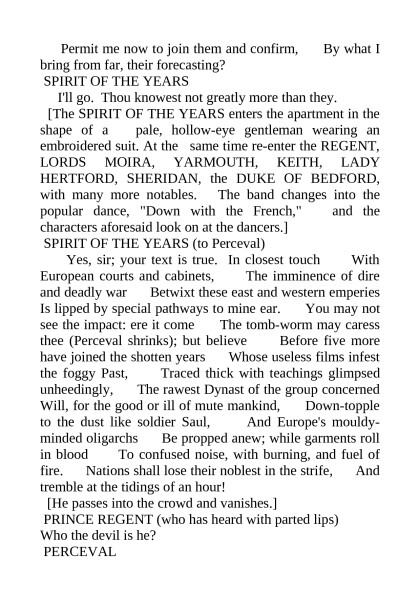 Permit me now to join them and confirm, By what I bring from far, their forecasting?
SPIRIT OF THE YEARS
I'll go. Thou knowest not greatly more than they.
[The SPIRIT OF THE YEARS enters the apartment in the shape of a pale, hollow-eye gentleman wearing an embroidered suit. At the same time re-enter the REGENT, LORDS MOIRA, YARMOUTH, KEITH, LADY HERTFORD, SHERIDAN, the DUKE OF BEDFORD, with many more notables. The band changes into the popular dance, "Down with the French," and the characters aforesaid look on at the dancers.]
SPIRIT OF THE YEARS (to Perceval)
Yes, sir; your text is true. In closest touch With European courts and cabinets, The imminence of dire and deadly war Betwixt these east and western emperies Is lipped by special pathways to mine ear. You may not see the impact: ere it come The tomb-worm may caress thee (Perceval shrinks); but believe Before five more have joined the shotten years Whose useless films infest the foggy Past, Traced thick with teachings glimpsed unheedingly, The rawest Dynast of the group concerned Will, for the good or ill of mute mankind, Down-topple to the dust like soldier Saul, And Europe's mouldy-minded oligarchs Be propped anew; while garments roll in blood To confused noise, with burning, and fuel of fire. Nations shall lose their noblest in the strife, And tremble at the tidings of an hour!
[He passes into the crowd and vanishes.]
PRINCE REGENT (who has heard with parted lips)
Who the devil is he?
PERCEVAL